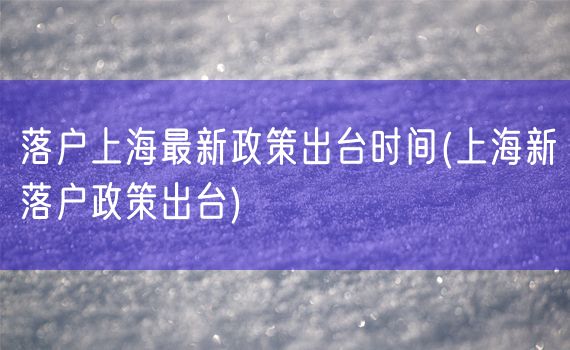 落户上海最新政策出台时间(上海新落户政策出台)